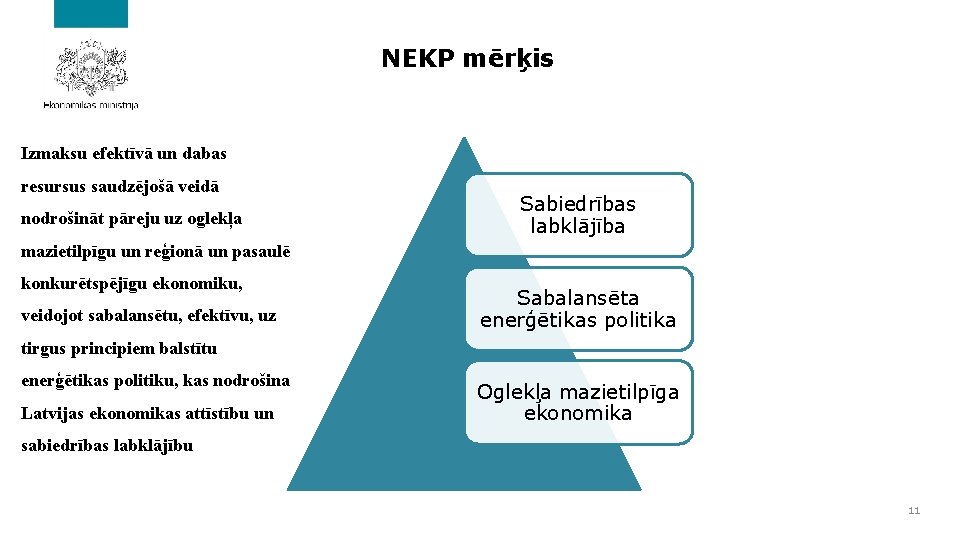 Ekonomikas ministrija

NEKP mērķis

Izmaksu efektīvā un dabas resursus saudzējošā veidā nodrošināt pāreju uz oglekļa mazietilpīgu un reģionā un pasaulē konkurētspējīgu ekonomiku, veidojot sabalansētu, efektīvu, uz tirgus principiem balstītu enerģētikas politiku, kas nodrošina Latvijas ekonomikas attīstību un sabiedrības labklājību

Sabiedrības labklājība

Sabalansēta enerģētikas politika

Oglekļa mazietilpīga ekonomika

11